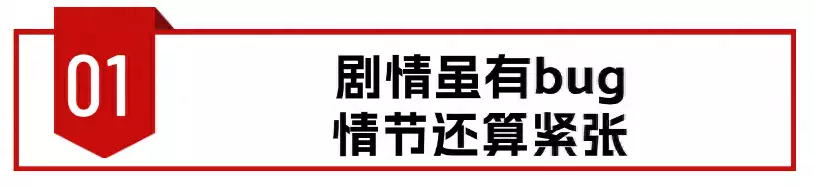 01

剧情虽有bug
情节还算紧张